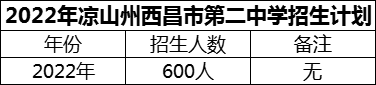 2022年凉山州西昌市第二中学招生计划

| 年份 | 招生人数 | 备注 |
|---|---|---|
| 2022年 | 600人 | 无 |